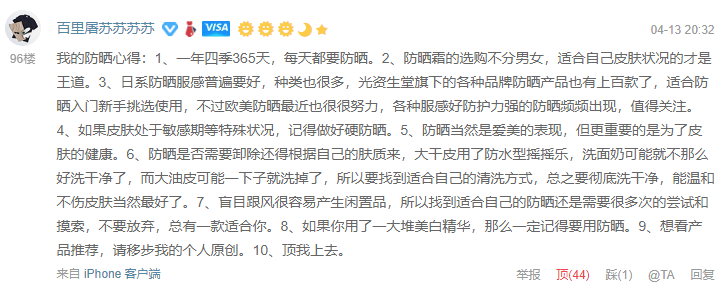 百里屠苏苏苏苏 VISA

04-13 20:32

96楼

我的防晒心得：1、一年四季365天，每天都要防晒。2、防晒霜的选购不分男女，适合自己皮肤状况的才是王道。3、日系防晒服感普遍要好，种类也很多，光资生堂旗下的各种品牌防晒产品也有上百款了，适合防晒入门新手挑选使用，不过欧美防晒最近也很很努力，各种服感好防护力强的防晒频频出现，值得关注。4、如果皮肤处于敏感期等特殊状况，记得做好硬防晒。5、防晒当然是爱美的表现，但更重要的是为了皮肤的健康。6、防晒是否需要卸除还得根据自己的肤质来，大干皮用了防水型摇摇乐，洗面奶可能就不那么好洗干净了，而大油皮可能一下子就洗掉了，所以要找到适合自己的清洗方式，总之要彻底洗干净，能温和不伤皮肤当然最好了。7、盲目跟风很容易产生闲置品，所以找到适合自己的防晒还是需要很多次的尝试和摸索，不要放弃，总有一款适合你。8、如果你用了一大堆美白精华，那么一定记得要用防晒。9、想看产品推荐，请移步我的个人原创。10、顶我上去。

来自 iPhone 客户端

举报 顶(44) 踩(1) @TA 回复